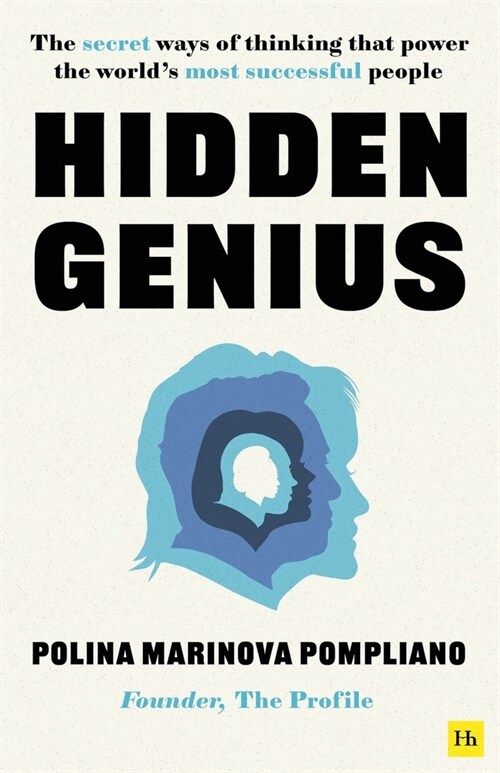 The secret ways of thinking that power the world's most successful people

HIDDEN GENIUS

POLINA MARINOVA POMPLIANO

Founder, The Profile

Hh